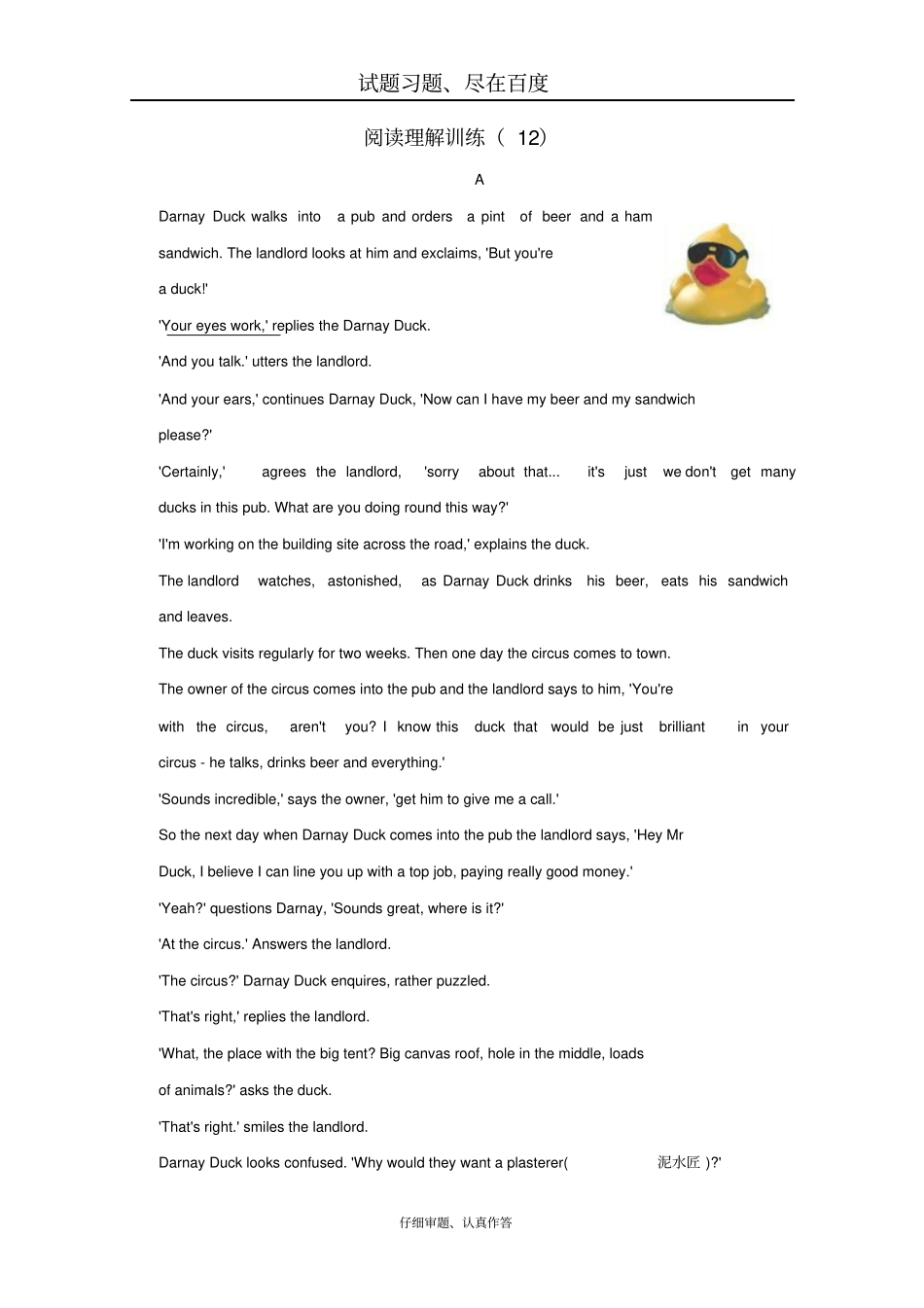 试题习题、尽在百度

阅读理解训练（ 12）

A

Darnay Duck walks into a pub and orders a pint of beer and a ham sandwich. The landlord looks at him and exclaims, 'But you're a duck!'

'Your eyes work,' replies the Darnay Duck.

'And you talk.' utters the landlord.

'And your ears,' continues Darnay Duck, 'Now can I have my beer and my sandwich please?'

'Certainly,' agrees the landlord, 'sorry about that... it's just we don't get many ducks in this pub. What are you doing round this way?'

'I'm working on the building site across the road,' explains the duck.

The landlord watches, astonished, as Darnay Duck drinks his beer, eats his sandwich and leaves.

The duck visits regularly for two weeks. Then one day the circus comes to town.

The owner of the circus comes into the pub and the landlord says to him, 'You're with the circus, aren't you? I know this duck that would be just brilliant in your circus - he talks, drinks beer and everything.'

'Sounds incredible,' says the owner, 'get him to give me a call.'

So the next day when Darnay Duck comes into the pub the landlord says, 'Hey Mr Duck, I believe I can line you up with a top job, paying really good money.'

'Yeah?' questions Darnay, 'Sounds great, where is it?'

'At the circus.' Answers the landlord.

'The circus?' Darnay Duck enquires, rather puzzled.

'That's right,' replies the landlord.

'What, the place with the big tent? Big canvas roof, hole in the middle, loads of animals?' asks the duck.

'That's right.' smiles the landlord.

Darnay Duck looks confused. 'Why would they want a plasterer( 泥水匠 )?'

仔细审题、认真作答